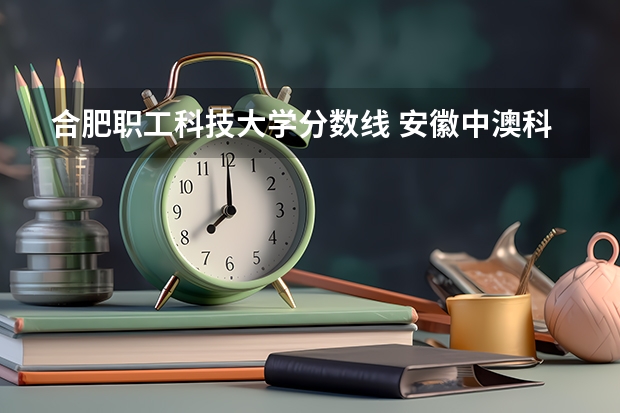 合肥职工科技大学分数线 安徽中澳科

11 12 1
10 2
9 3
8 4
7 6 5